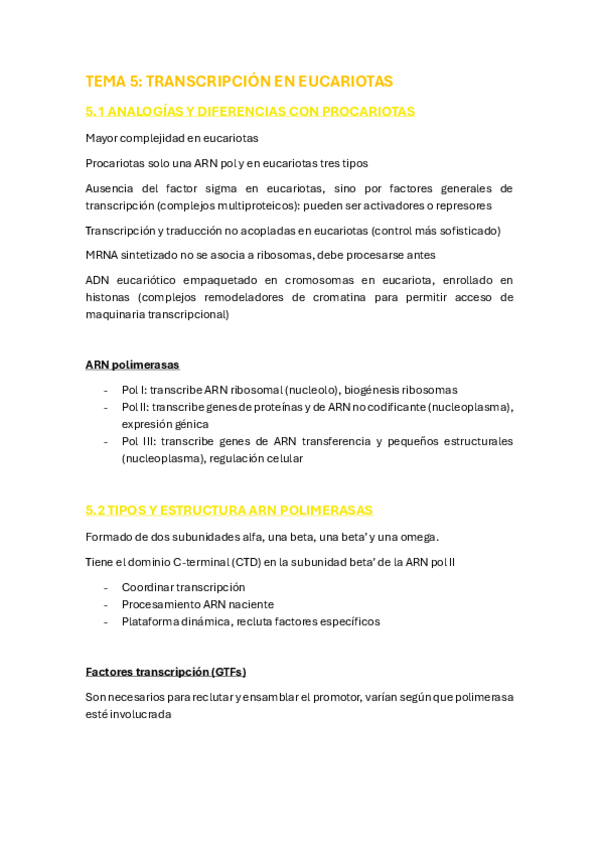 TEMA 5: TRANSCRIPCIÓN EN EUCARIOTAS

5.1 ANALOGÍAS Y DIFERENCIAS CON PROCARIOTAS

Mayor complejidad en eucariotas

Procariotas solo una ARN pol y en eucariotas tres tipos

Ausencia del factor sigma en eucariotas, sino por factores generales de transcripción (complejos multiproteicos): pueden ser activadores o represores

Transcripción y traducción no acopladas en eucariotas (control más sofisticado)

MRNA sintetizado no se asocia a ribosomas, debe procesarse antes

ADN eucariótico empaquetado en cromosomas en eucariota, enrollado en histonas (complejos remodeladores de cromatina para permitir acceso de maquinaria transcripcional)

ARN polimerasas

- Pol I: transcribe ARN ribosomal (nucleolo), biogénesis ribosomas
- Pol II: transcribe genes de proteínas y de ARN no codificante (nucleoplasma), expresión génica
- Pol III: transcribe genes de ARN transferencia y pequeños estructurales (nucleoplasma), regulación celular

5.2 TIPOS Y ESTRUCTURA ARN POLIMERASAS

Formado de dos subunidades alfa, una beta, una beta' y una omega.

Tiene el dominio C-terminal (CTD) en la subunidad beta' de la ARN pol II

- Coordinar transcripción
- Procesamiento ARN naciente
- Plataforma dinámica, recluta factores específicos

Factores transcripción (GTFs)

Son necesarios para reclutar y ensamblar el promotor, varían según que polimerasa esté involucrada